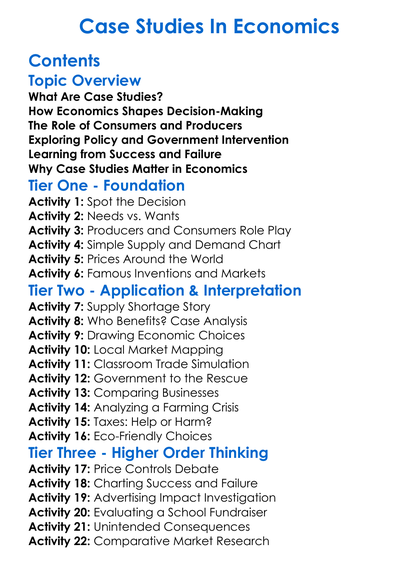 Case Studies In Economics

Contents

Topic Overview
What Are Case Studies?
How Economics Shapes Decision-Making
The Role of Consumers and Producers
Exploring Policy and Government Intervention
Learning from Success and Failure
Why Case Studies Matter in Economics

Tier One - Foundation
Activity 1: Spot the Decision
Activity 2: Needs vs. Wants
Activity 3: Producers and Consumers Role Play
Activity 4: Simple Supply and Demand Chart
Activity 5: Prices Around the World
Activity 6: Famous Inventions and Markets

Tier Two - Application & Interpretation
Activity 7: Supply Shortage Story
Activity 8: Who Benefits? Case Analysis
Activity 9: Drawing Economic Choices
Activity 10: Local Market Mapping
Activity 11: Classroom Trade Simulation
Activity 12: Government to the Rescue
Activity 13: Comparing Businesses
Activity 14: Analyzing a Farming Crisis
Activity 15: Taxes: Help or Harm?
Activity 16: Eco-Friendly Choices

Tier Three - Higher Order Thinking
Activity 17: Price Controls Debate
Activity 18: Charting Success and Failure
Activity 19: Advertising Impact Investigation
Activity 20: Evaluating a School Fundraiser
Activity 21: Unintended Consequences
Activity 22: Comparative Market Research